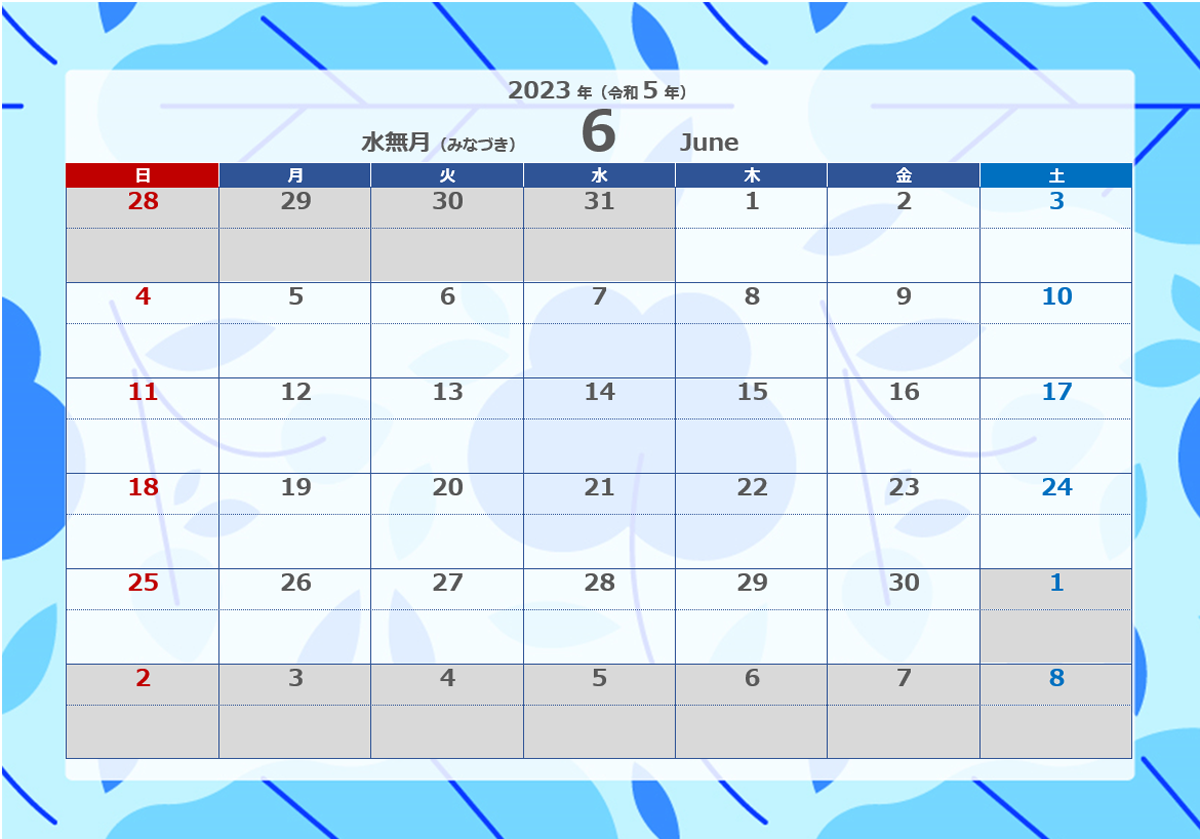 2023 年（令和 5 年）

水無月（みなづき） 6 June

| 日 | 月 | 火 | 水 | 木 | 金 | 土 |
|---|---|---|---|---|---|---|
| 28 | 29 | 30 | 31 | 1 | 2 | 3 |
| 4 | 5 | 6 | 7 | 8 | 9 | 10 |
| 11 | 12 | 13 | 14 | 15 | 16 | 17 |
| 18 | 19 | 20 | 21 | 22 | 23 | 24 |
| 25 | 26 | 27 | 28 | 29 | 30 | 1 |
| 2 | 3 | 4 | 5 | 6 | 7 | 8 |